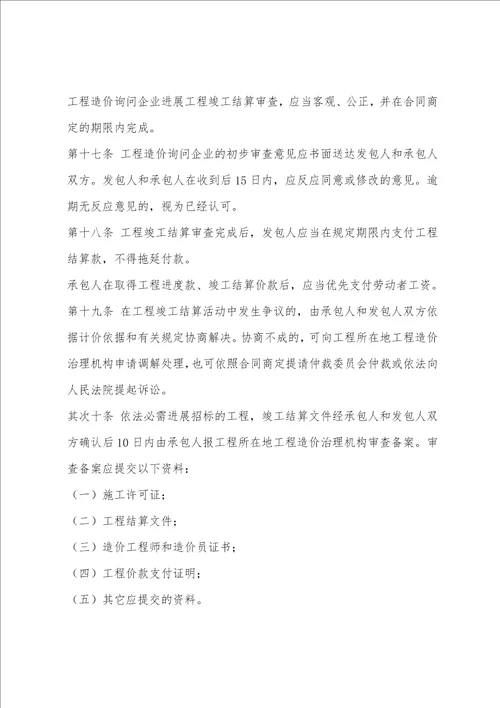 工程造价询问企业进展工程竣工结算审查，应当客观、公正，并在合同商定的期限内完成。

第十七条 工程造价询问企业的初步审查意见应书面送达发包人和承包人双方。发包人和承包人在收到后15日内，应反应同意或修改的意见。逾期无反应意见的，视为已经认可。

第十八条 工程竣工结算审查完成后，发包人应当在规定期限内支付工程结算款，不得拖延付款。

承包人在取得工程进度款、竣工结算价款后，应当优先支付劳动者工资。

第十九条 在工程竣工结算活动中发生争议的，由承包人和发包人双方依据计价依据和有关规定协商解决。协商不成的，可向工程所在地工程造价治理机构申请调解处理，也可依照合同商定提请仲裁委员会仲裁或依法向人民法院提起诉讼。

其次十条 依法必需进展招标的工程，竣工结算文件经承包人和发包人双方确认后10日内由承包人报工程所在地工程造价治理机构审查备案。审查备案应提交以下资料：

（一）施工许可证；

（二）工程结算文件；

（三）造价工程师和造价员证书；

（四）工程价款支付证明；

（五）其它应提交的资料。